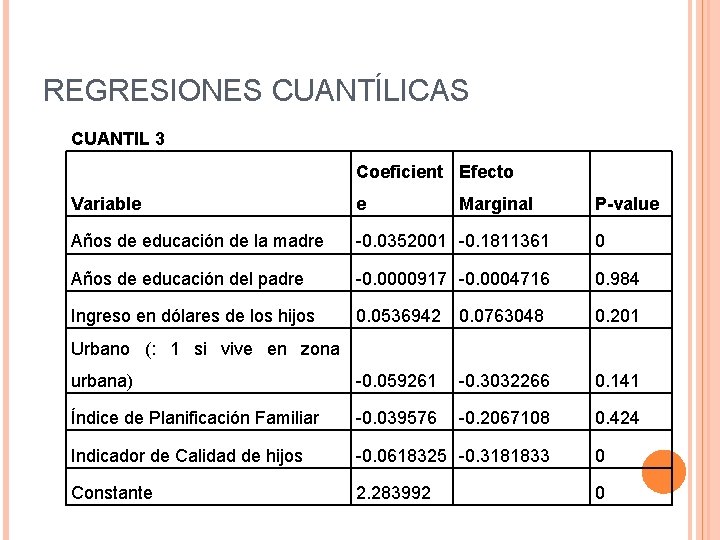 REGRESIONES CUANTÍLICAS

CUANTIL 3

| Variable | Coeficiente | Efecto Marginal | P-value |
|---|---|---|---|
| Años de educación de la madre | -0.0352001 | -0.1811361 | 0 |
| Años de educación del padre | -0.0000917 | -0.0004716 | 0.984 |
| Ingreso en dólares de los hijos | 0.0536942 | 0.0763048 | 0.201 |
| Urbano (: 1 si vive en zona urbana) | -0.059261 | -0.3032266 | 0.141 |
| Índice de Planificación Familiar | -0.039576 | -0.2067108 | 0.424 |
| Indicador de Calidad de hijos | -0.0618325 | -0.3181833 | 0 |
| Constante | 2.283992 | | 0 |